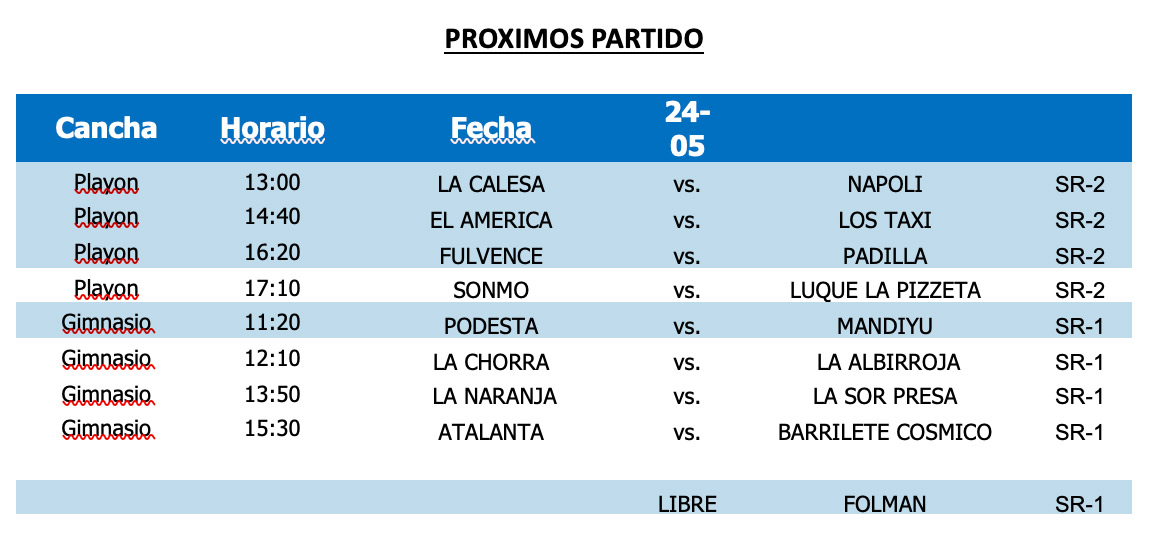 PROXIMOS PARTIDO

| Cancha | Horario | Fecha | 24-05 | | |
|---|---|---|---|---|---|
| Playon | 13:00 | LA CALESA | vs. | NAPOLI | SR-2 |
| Playon | 14:40 | EL AMERICA | vs. | LOS TAXI | SR-2 |
| Playon | 16:20 | FULVENCE | vs. | PADILLA | SR-2 |
| Playon | 17:10 | SONMO | vs. | LUQUE LA PIZZETA | SR-2 |
| Gimnasio | 11:20 | PODESTA | vs. | MANDIYU | SR-1 |
| Gimnasio | 12:10 | LA CHORRA | vs. | LA ALBIRROJA | SR-1 |
| Gimnasio | 13:50 | LA NARANJA | vs. | LA SOR PRESA | SR-1 |
| Gimnasio | 15:30 | ATALANTA | vs. | BARRILETE COSMICO | SR-1 |
| | | | | | |
| | | | LIBRE | FOLMAN | SR-1 |